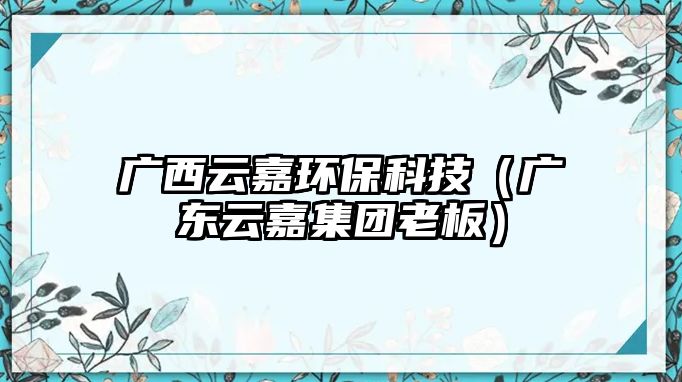 广西云嘉环保科技（广东云嘉集团老板）